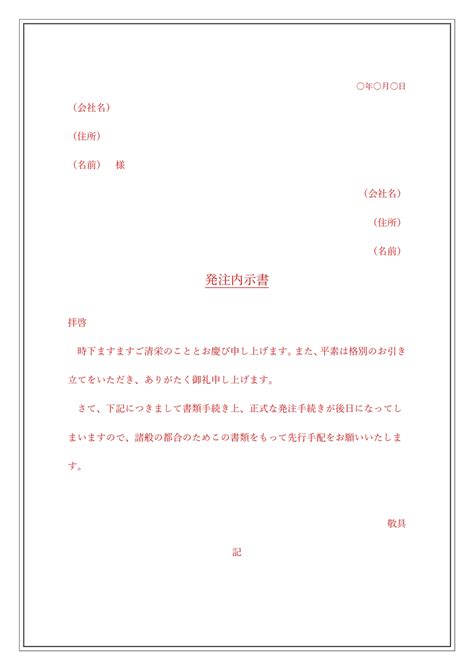 ○年○月○日

（会社名）

（住所）

（名前）　様

（会社名）

（住所）

（名前）

発注内示書

拝啓

時下ますますご清栄のこととお慶び申し上げます。また、平素は格別のお引き立てをいただき、ありがたく御礼申し上げます。

さて、下記につきまして書類手続き上、正式な発注手続きが後日になってしまいますので、諸般の都合のためこの書類をもって先行手配をお願いいたします。

敬具

記